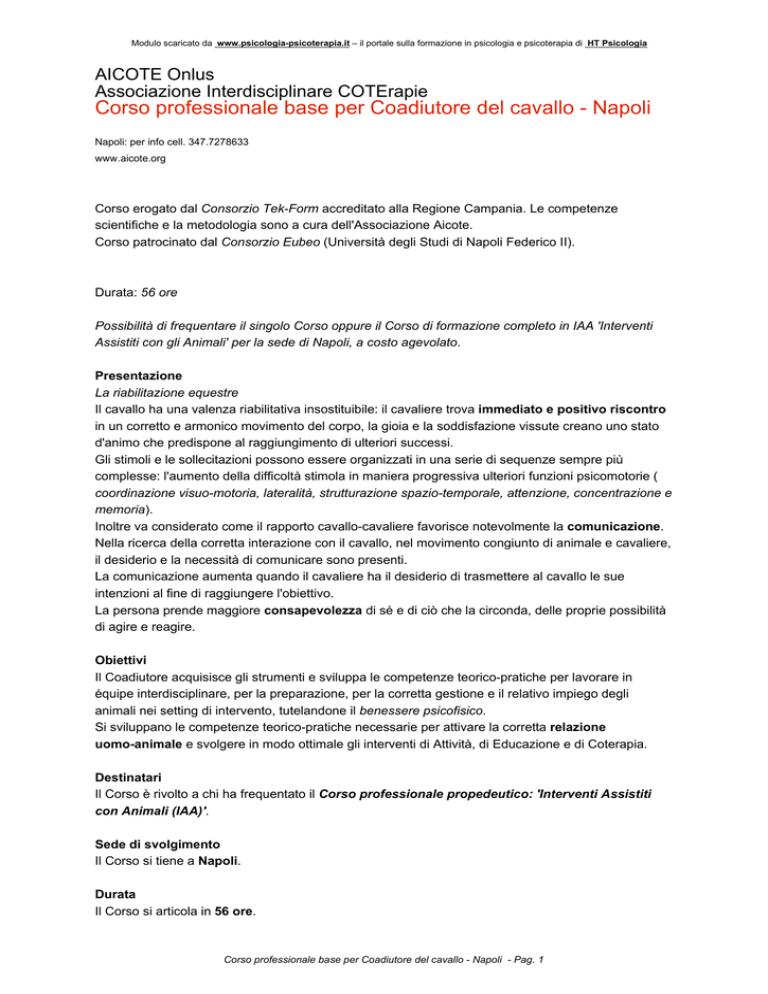 Modulo scaricato da www.psicologia-psicoterapia.it – il portale sulla formazione in psicologia e psicoterapia di HT Psicologia

AICOTE Onlus
Associazione Interdisciplinare COTErapie
Corso professionale base per Coadiutore del cavallo - Napoli

Napoli: per info cell. 347.7278633
www.aicote.org

Corso erogato dal Consorzio Tek-Form accreditato alla Regione Campania. Le competenze scientifiche e la metodologia sono a cura dell'Associazione Aicote.
Corso patrocinato dal Consorzio Eubeo (Università degli Studi di Napoli Federico II).

Durata: 56 ore

Possibilità di frequentare il singolo Corso oppure il Corso di formazione completo in IAA 'Interventi Assistiti con gli Animali' per la sede di Napoli, a costo agevolato.

Presentazione
La riabilitazione equestre
Il cavallo ha una valenza riabilitativa insostituibile: il cavaliere trova immediato e positivo riscontro in un corretto e armonico movimento del corpo, la gioia e la soddisfazione vissute creano uno stato d'animo che predispone al raggiungimento di ulteriori successi.
Gli stimoli e le sollecitazioni possono essere organizzati in una serie di sequenze sempre più complesse: l'aumento della difficoltà stimola in maniera progressiva ulteriori funzioni psicomotorie ( coordinazione visuo-motoria, lateralità, strutturazione spazio-temporale, attenzione, concentrazione e memoria).
Inoltre va considerato come il rapporto cavallo-cavaliere favorisce notevolmente la comunicazione. Nella ricerca della corretta interazione con il cavallo, nel movimento congiunto di animale e cavaliere, il desiderio e la necessità di comunicare sono presenti.
La comunicazione aumenta quando il cavaliere ha il desiderio di trasmettere al cavallo le sue intenzioni al fine di raggiungere l'obiettivo.
La persona prende maggiore consapevolezza di sé e di ciò che la circonda, delle proprie possibilità di agire e reagire.

Obiettivi
Il Coadiutore acquisisce gli strumenti e sviluppa le competenze teorico-pratiche per lavorare in équipe interdisciplinare, per la preparazione, per la corretta gestione e il relativo impiego degli animali nei setting di intervento, tutelandone il benessere psicofisico.
Si sviluppano le competenze teorico-pratiche necessarie per attivare la corretta relazione uomo-animale e svolgere in modo ottimale gli interventi di Attività, di Educazione e di Coterapia.

Destinatari
Il Corso è rivolto a chi ha frequentato il Corso professionale propedeutico: 'Interventi Assistiti con Animali (IAA)'.

Sede di svolgimento
Il Corso si tiene a Napoli.

Durata
Il Corso si articola in 56 ore.

Corso professionale base per Coadiutore del cavallo - Napoli - Pag. 1